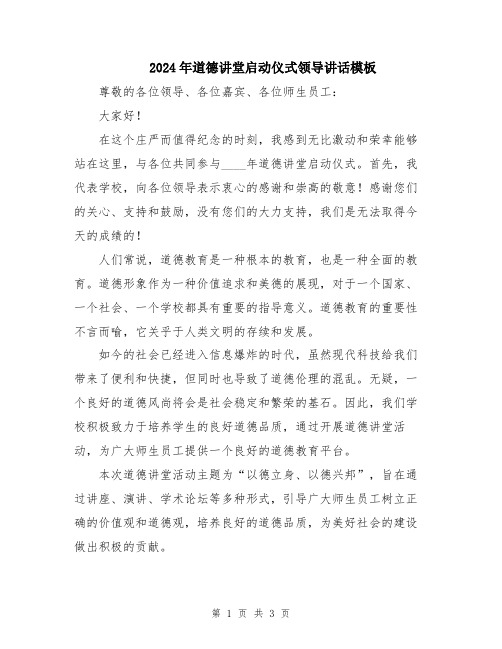 2024年道德讲堂启动仪式领导讲话模板

尊敬的各位领导、各位嘉宾、各位师生员工：

大家好！

在这个庄严而值得纪念的时刻，我感到无比激动和荣幸能够站在这里，与各位共同参与____年道德讲堂启动仪式。首先，我代表学校，向各位领导表示衷心的感谢和崇高的敬意！感谢您们的关心、支持和鼓励，没有您们的大力支持，我们是无法取得今天的成绩的！

人们常说，道德教育是一种根本的教育，也是一种全面的教育。道德形象作为一种价值追求和美德的展现，对于一个国家、一个社会、一个学校都具有重要的指导意义。道德教育的重要性不言而喻，它关乎于人类文明的存续和发展。

如今的社会已经进入信息爆炸的时代，虽然现代科技给我们带来了便利和快捷，但同时也导致了道德伦理的混乱。无疑，一个良好的道德风尚将会是社会稳定和繁荣的基石。因此，我们学校积极致力于培养学生的良好道德品质，通过开展道德讲堂活动，为广大师生员工提供一个良好的道德教育平台。

本次道德讲堂活动主题为“以德立身、以德兴邦”，旨在通过讲座、演讲、学术论坛等多种形式，引导广大师生员工树立正确的价值观和道德观，培养良好的道德品质，为美好社会的建设做出积极的贡献。

第 1 页 共 3 页